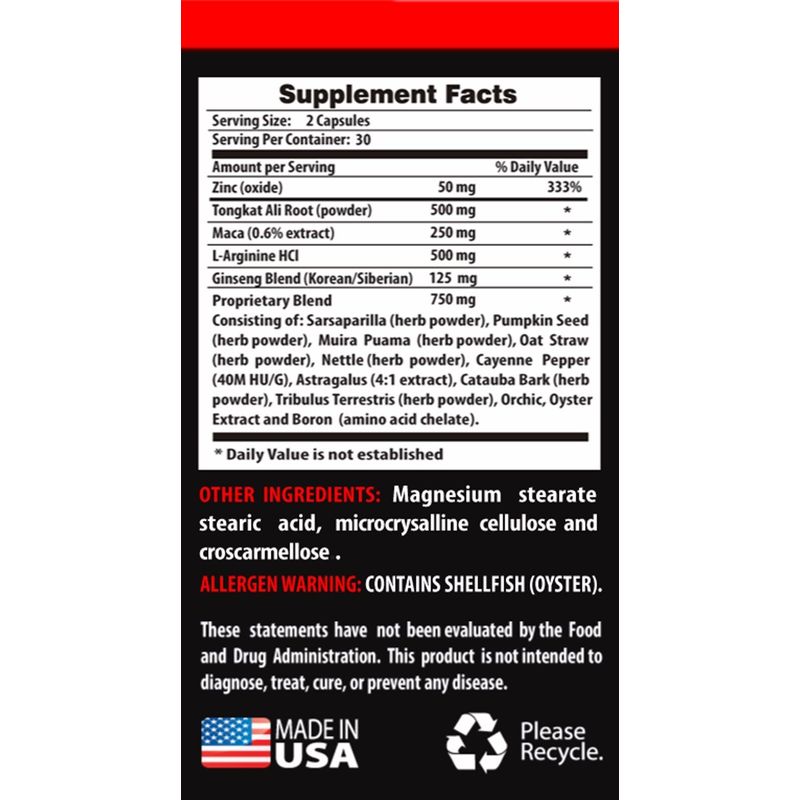 Supplement Facts

Serving Size: 2 Capsules

Serving Per Container: 30

| Amount per Serving | | % Daily Value |
|---|---|---|
| Zinc (oxide) | 50 mg | 333% |
| Tongkat Ali Root (powder) | 500 mg | * |
| Maca (0.6% extract) | 250 mg | * |
| L-Arginine HCI | 500 mg | * |
| Ginseng Blend (Korean/Siberian) | 125 mg | * |
| Proprietary Blend | 750 mg | * |

Consisting of: Sarsaparilla (herb powder), Pumpkin Seed (herb powder), Muira Puama (herb powder), Oat Straw (herb powder), Nettle (herb powder), Cayenne Pepper (40M HU/G), Astragalus (4:1 extract), Catauba Bark (herb powder), Tribulus Terrestris (herb powder), Orchic, Oyster Extract and Boron (amino acid chelate).

* Daily Value is not established

OTHER INGREDIENTS: Magnesium stearate stearic acid, microcrysalline cellulose and croscarmellose .

ALLERGEN WARNING: CONTAINS SHELLFISH (OYSTER).

These statements have not been evaluated by the Food and Drug Administration. This product is not intended to diagnose, treat, cure, or prevent any disease.

MADE IN
USA

Please
Recycle.